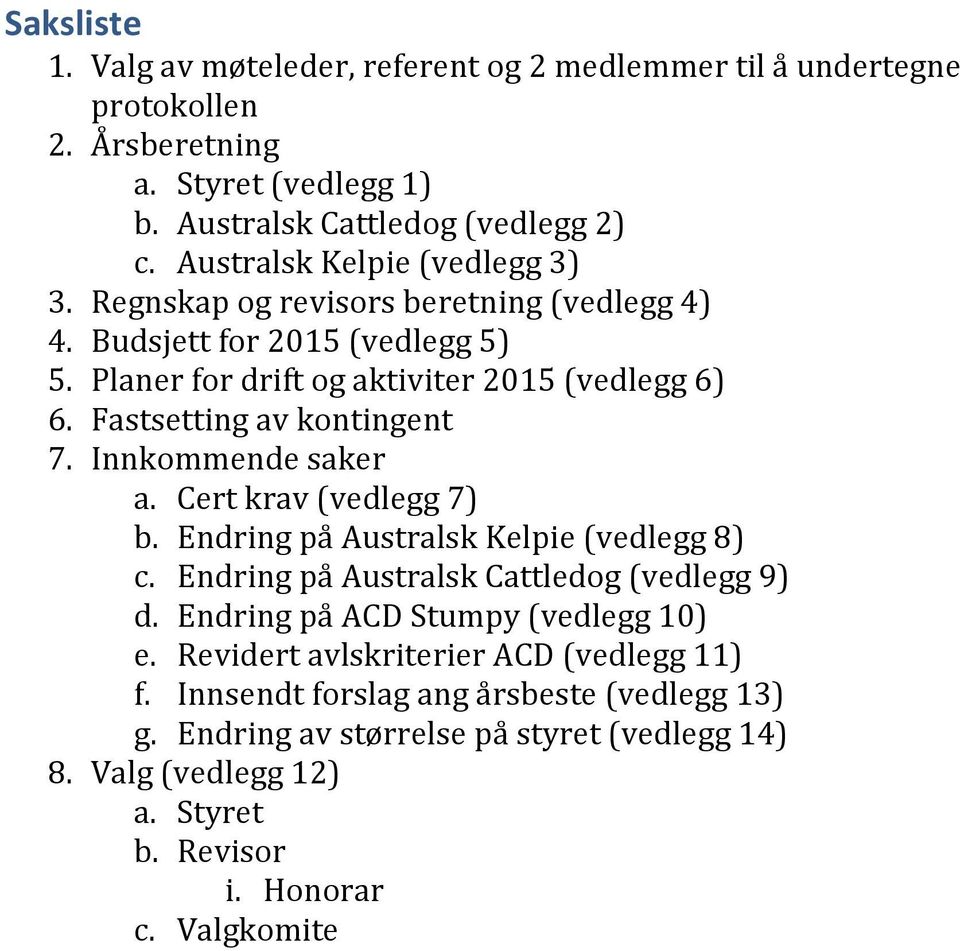 Saksliste

1. Valg av møteleder, referent og 2 medlemmer til å undertegne protokollen
2. Årsberetning
   a. Styret (vedlegg 1)
   b. Australsk Cattledog (vedlegg 2)
   c. Australsk Kelpie (vedlegg 3)
3. Regnskap og revisors beretning (vedlegg 4)
4. Budsjett for 2015 (vedlegg 5)
5. Planer for drift og aktiviter 2015 (vedlegg 6)
6. Fastsetting av kontingent
7. Innkommende saker
   a. Cert krav (vedlegg 7)
   b. Endring på Australsk Kelpie (vedlegg 8)
   c. Endring på Australsk Cattledog (vedlegg 9)
   d. Endring på ACD Stumpy (vedlegg 10)
   e. Revidert avlskriterier ACD (vedlegg 11)
   f. Innsendt forslag ang årsbeste (vedlegg 13)
   g. Endring av størrelse på styret (vedlegg 14)
8. Valg (vedlegg 12)
   a. Styret
   b. Revisor
      i. Honorar
   c. Valgkomite